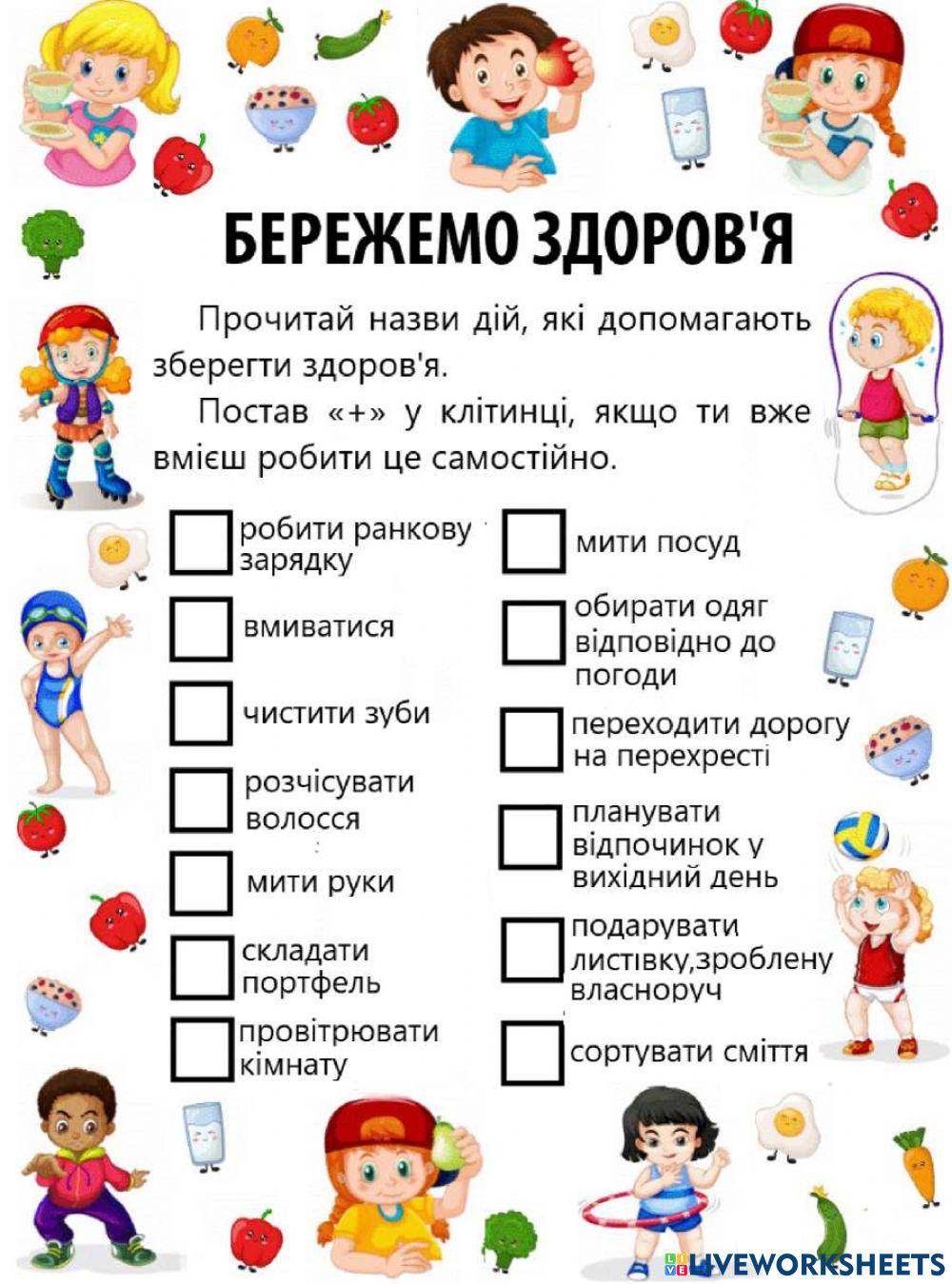 БЕРЕЖЕМО ЗДОРОВ'Я

Прочитай назви дій, які допомагають зберегти здоров'я.

Постав «+» у клітинці, якщо ти вже вмієш робити це самостійно.

робити ранкову зарядку

вмиватися

чистити зуби

розчісувати волосся

мити руки

складати портфель

провітрювати кімнату

мити посуд

обирати одяг відповідно до погоди

переходити дорогу на перехресті

планувати відпочинок у вихідний день

подарувати листівку,зроблену власноруч

сортувати сміття

LIVEWORKSHEETS